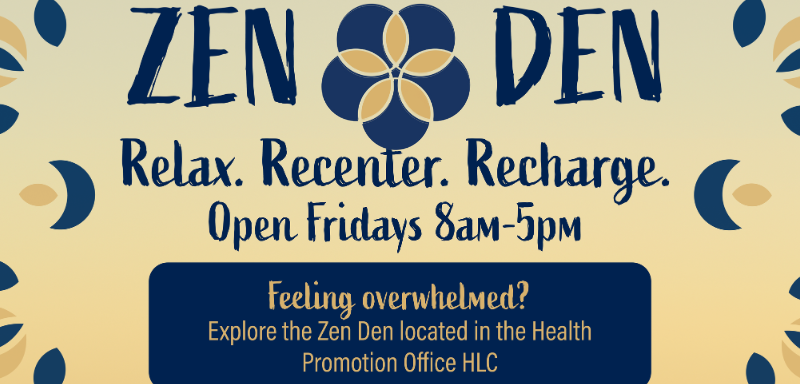 ZEN DEN

Relax. Recenter. Recharge.

Open Fridays 8am-5pm

Feeling overwhelmed?

Explore the Zen Den located in the Health Promotion Office HLC